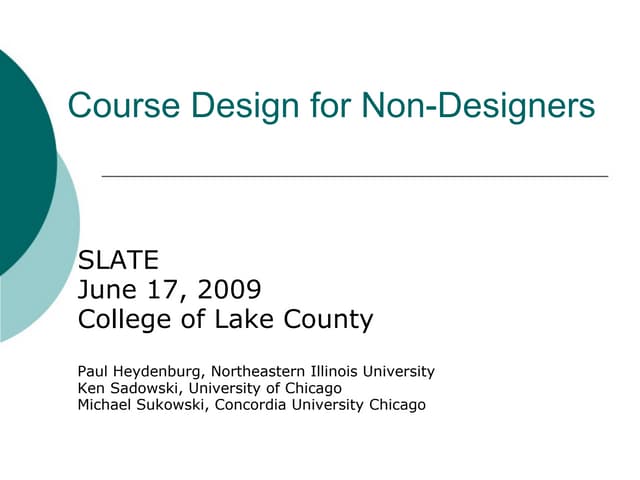 Course Design for Non-Designers

SLATE
June 17, 2009
College of Lake County

Paul Heydenburg, Northeastern Illinois University
Ken Sadowski, University of Chicago
Michael Sukowski, Concordia University Chicago